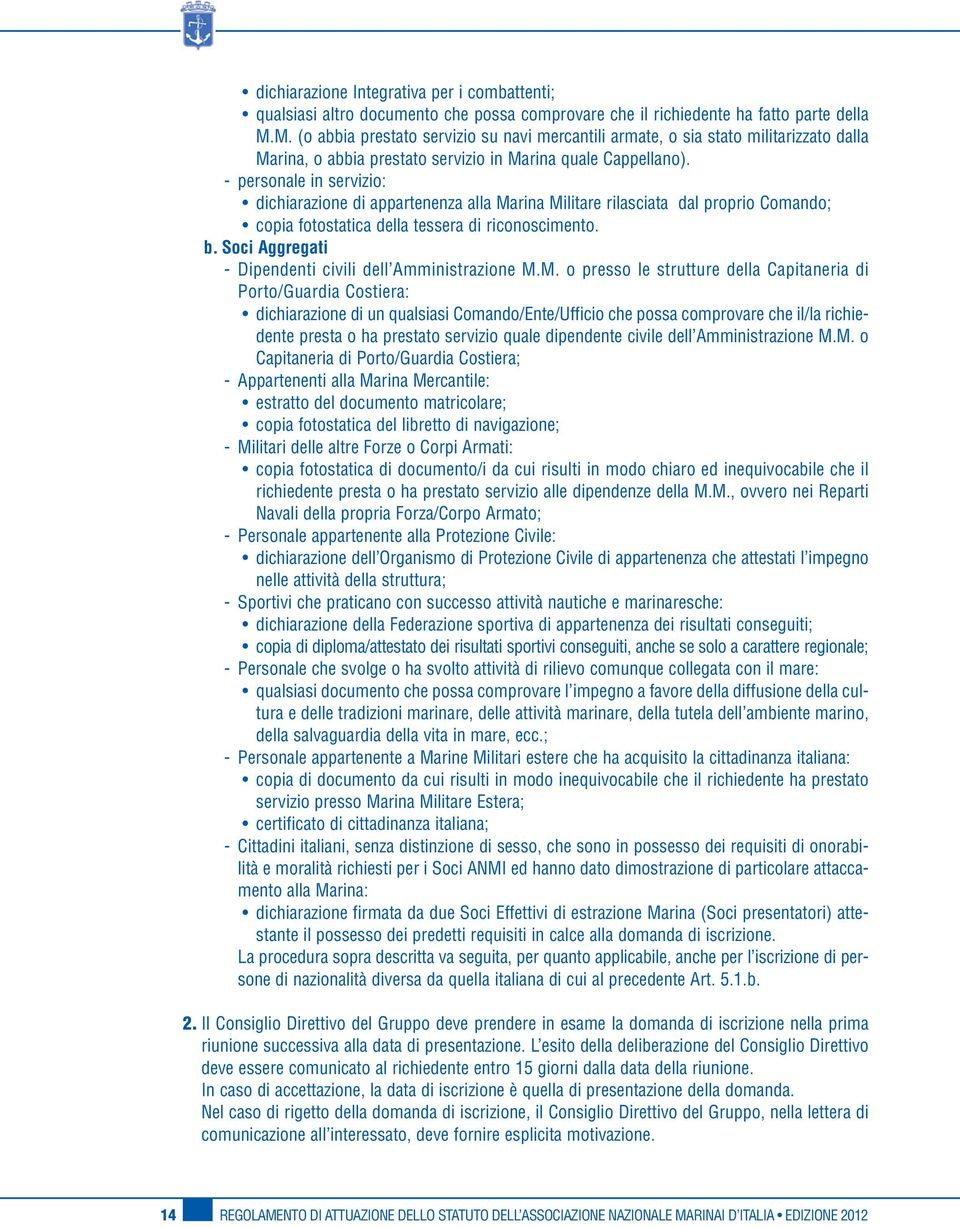 • dichiarazione Integrativa per i combattenti;
• qualsiasi altro documento che possa comprovare che il richiedente ha fatto parte della M.M. (o abbia prestato servizio su navi mercantili armate, o sia stato militarizzato dalla Marina, o abbia prestato servizio in Marina quale Cappellano).
- personale in servizio:
• dichiarazione di appartenenza alla Marina Militare rilasciata dal proprio Comando;
• copia fotostatica della tessera di riconoscimento.
b. Soci Aggregati
- Dipendenti civili dell'Amministrazione M.M. o presso le strutture della Capitaneria di Porto/Guardia Costiera:
• dichiarazione di un qualsiasi Comando/Ente/Ufficio che possa comprovare che il/la richiedente presta o ha prestato servizio quale dipendente civile dell'Amministrazione M.M. o Capitaneria di Porto/Guardia Costiera;
- Appartenenti alla Marina Mercantile:
• estratto del documento matricolare;
• copia fotostatica del libretto di navigazione;
- Militari delle altre Forze o Corpi Armati:
• copia fotostatica di documento/i da cui risulti in modo chiaro ed inequivocabile che il richiedente presta o ha prestato servizio alle dipendenze della M.M., ovvero nei Reparti Navali della propria Forza/Corpo Armato;
- Personale appartenente alla Protezione Civile:
• dichiarazione dell'Organismo di Protezione Civile di appartenenza che attestati l'impegno nelle attività della struttura;
- Sportivi che praticano con successo attività nautiche e marinaresche:
• dichiarazione della Federazione sportiva di appartenenza dei risultati conseguiti;
• copia di diploma/attestato dei risultati sportivi conseguiti, anche se solo a carattere regionale;
- Personale che svolge o ha svolto attività di rilievo comunque collegata con il mare:
• qualsiasi documento che possa comprovare l'impegno a favore della diffusione della cultura e delle tradizioni marinare, delle attività marinare, della tutela dell'ambiente marino, della salvaguardia della vita in mare, ecc.;
- Personale appartenente a Marine Militari estere che ha acquisito la cittadinanza italiana:
• copia di documento da cui risulti in modo inequivocabile che il richiedente ha prestato servizio presso Marina Militare Estera;
• certificato di cittadinanza italiana;
- Cittadini italiani, senza distinzione di sesso, che sono in possesso dei requisiti di onorabilità e moralità richiesti per i Soci ANMI ed hanno dato dimostrazione di particolare attaccamento alla Marina:
• dichiarazione firmata da due Soci Effettivi di estrazione Marina (Soci presentatori) attestante il possesso dei predetti requisiti in calce alla domanda di iscrizione.
La procedura sopra descritta va seguita, per quanto applicabile, anche per l'iscrizione di persone di nazionalità diversa da quella italiana di cui al precedente Art. 5.1.b.

2. Il Consiglio Direttivo del Gruppo deve prendere in esame la domanda di iscrizione nella prima riunione successiva alla data di presentazione. L'esito della deliberazione del Consiglio Direttivo deve essere comunicato al richiedente entro 15 giorni dalla data della riunione.
In caso di accettazione, la data di iscrizione è quella di presentazione della domanda.
Nel caso di rigetto della domanda di iscrizione, il Consiglio Direttivo del Gruppo, nella lettera di comunicazione all'interessato, deve fornire esplicita motivazione.

14 REGOLAMENTO DI ATTUAZIONE DELLO STATUTO DELL'ASSOCIAZIONE NAZIONALE MARINAI D'ITALIA • EDIZIONE 2012